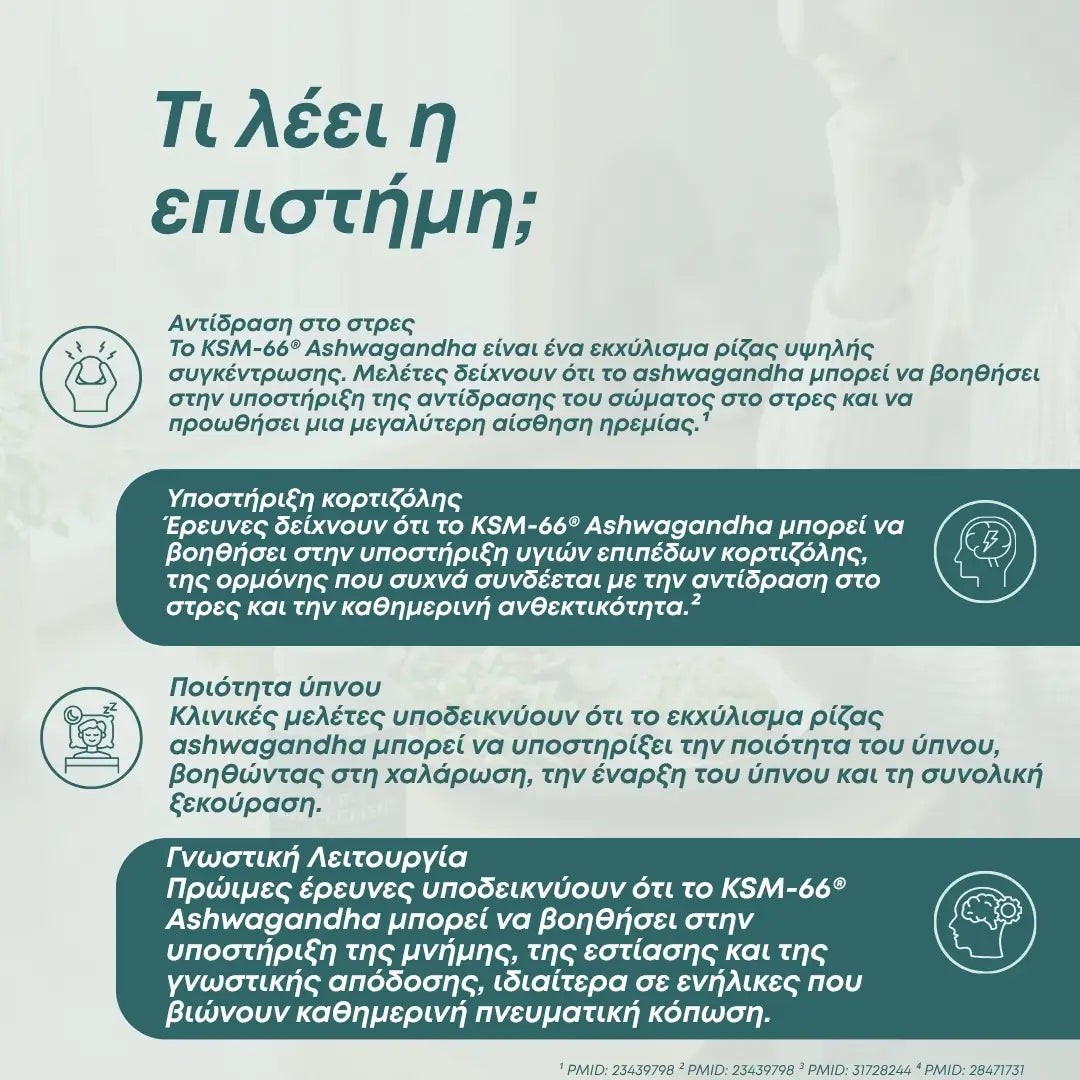 Τι λέει η επιστήμη;

Αντίδραση στο στρες
Το KSM-66® Ashwagandha είναι ένα εκχύλισμα ρίζας υψηλής συγκέντρωσης. Μελέτες δείχνουν ότι το ashwagandha μπορεί να βοηθήσει στην υποστήριξη της αντίδρασης του σώματος στο στρες και να προωθήσει μια μεγαλύτερη αίσθηση ηρεμίας.$^1$

Υποστήριξη κορτιζόλης
Έρευνες δείχνουν ότι το KSM-66® Ashwagandha μπορεί να βοηθήσει στην υποστήριξη υγιών επιπέδων κορτιζόλης, της ορμόνης που συχνά συνδέεται με την αντίδραση στο στρες και την καθημερινή ανθεκτικότητα.$^2$

Ποιότητα ύπνου
Κλινικές μελέτες υποδεικνύουν ότι το εκχύλισμα ρίζας ashwagandha μπορεί να υποστηρίξει την ποιότητα του ύπνου, βοηθώντας στη χαλάρωση, την έναρξη του ύπνου και τη συνολική ξεκούραση.

Γνωστική Λειτουργία
Πρώιμες έρευνες υποδεικνύουν ότι το KSM-66® Ashwagandha μπορεί να βοηθήσει στην υποστήριξη της μνήμης, της εστίασης και της γνωστικής απόδοσης, ιδιαίτερα σε ενήλικες που βιώνουν καθημερινή πνευματική κόπωση.

$^1$ PMID: 23439798 $^2$ PMID: 23439798 $^3$ PMID: 31728244 $^4$ PMID: 28471731